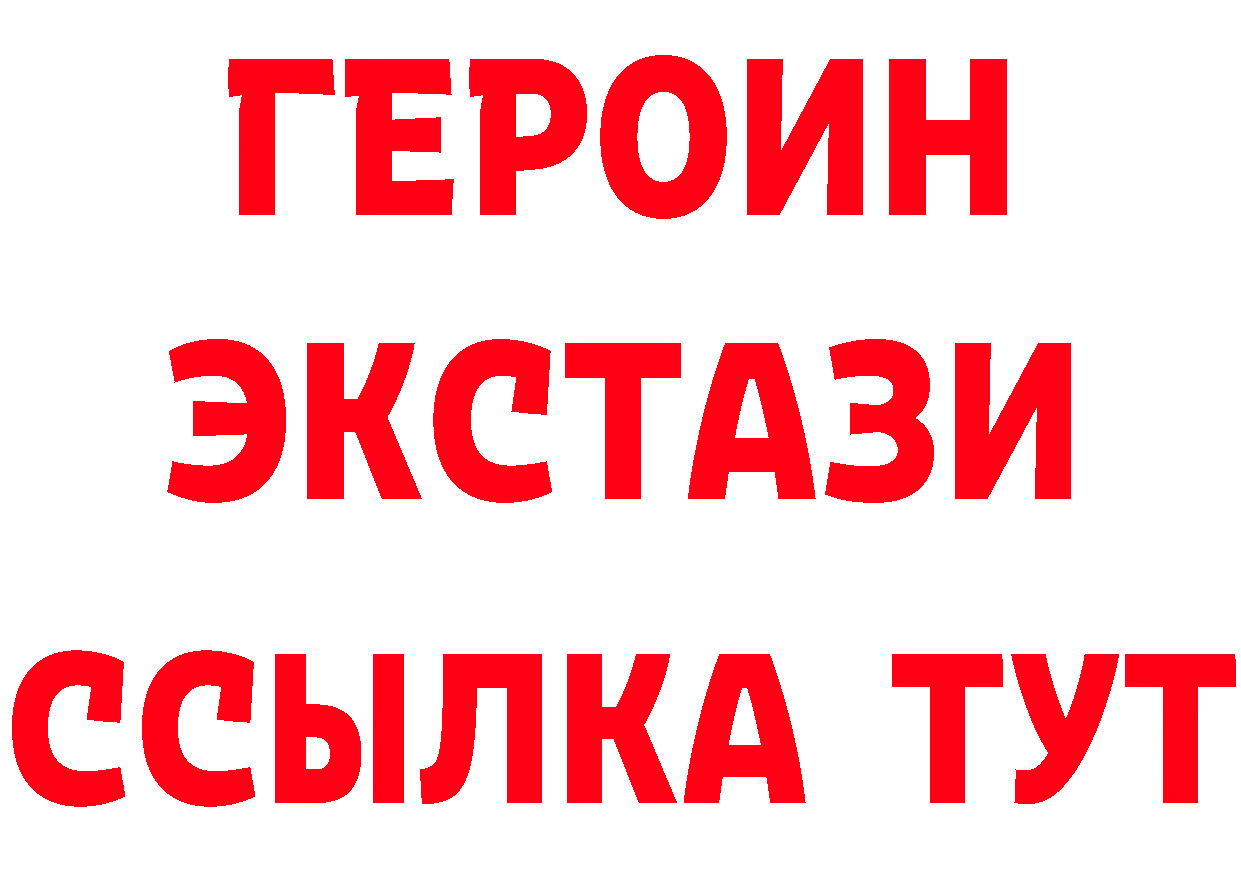 ГЕРОИН ЭКСТАЗИ ССЫЛКА ТУТ